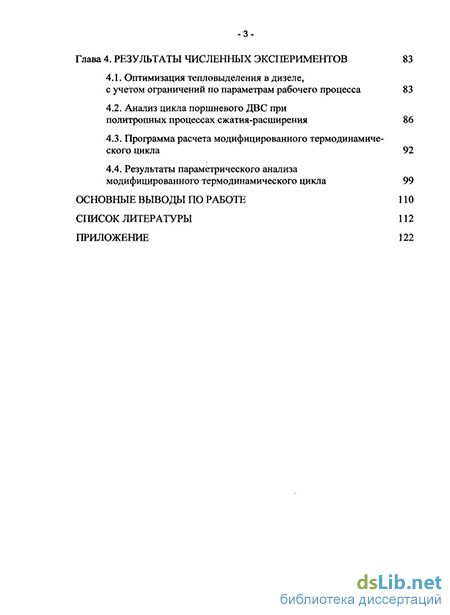 - 3 -

Глава 4. РЕЗУЛЬТАТЫ ЧИСЛЕННЫХ ЭКСПЕРИМЕНТОВ 83

4.1. Оптимизация тепловыделения в дизеле, с учетом ограничений по параметрам рабочего процесса 83

4.2. Анализ цикла поршневого ДВС при политропных процессах сжатия-расширения 86

4.3. Программа расчета модифицированного термодинамического цикла 92

4.4. Результаты параметрического анализа модифицированного термодинамического цикла 99

ОСНОВНЫЕ ВЫВОДЫ ПО РАБОТЕ 110

СПИСОК ЛИТЕРАТУРЫ 112

ПРИЛОЖЕНИЕ 122

dsLib.net
библиотека диссертаций